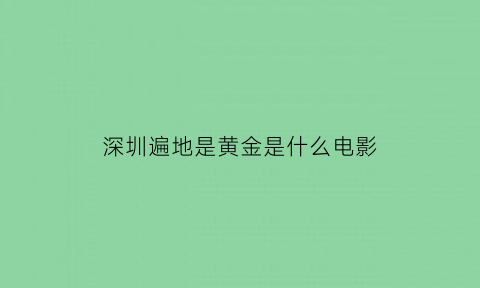 深圳遍地是黄金是什么电影